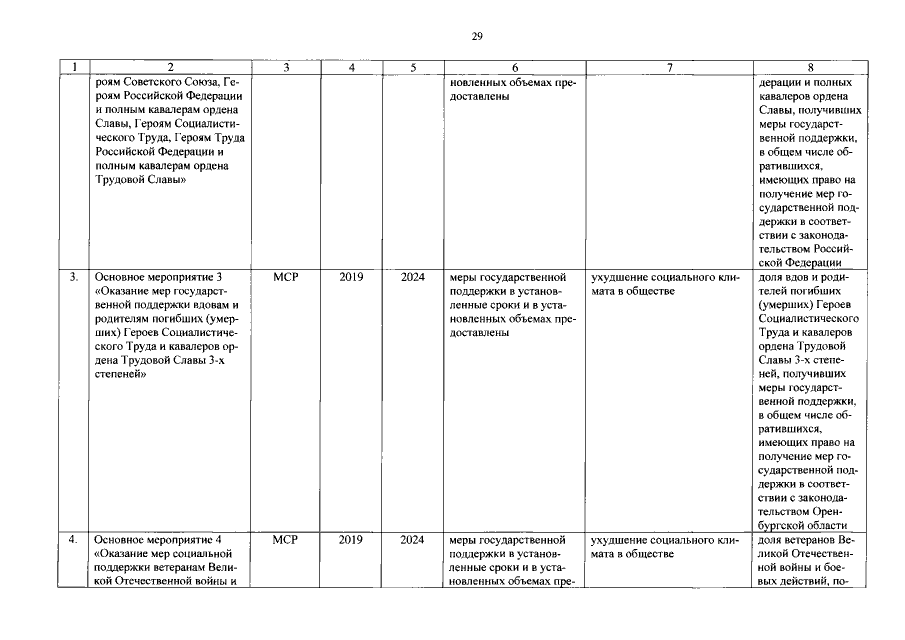 29

| 1 | 2 | 3 | 4 | 5 | 6 | 7 | 8 |
|---|---|---|---|---|---|---|---|
| | роям Советского Союза, Героям Российской Федерации и полным кавалерам ордена Славы, Героям Социалистического Труда, Героям Труда Российской Федерации и полным кавалерам ордена Трудовой Славы» | | | | новленных объемах предоставлены | | дерации и полных кавалеров ордена Славы, получивших меры государственной поддержки, в общем числе обратившихся, имеющих право на получение мер государственной поддержки в соответствии с законодательством Российской Федерации |
| 3. | Основное мероприятие 3 «Оказание мер государственной поддержки вдовам и родителям погибших (умерших) Героев Социалистического Труда и кавалеров ордена Трудовой Славы 3-х степеней» | МСР | 2019 | 2024 | меры государственной поддержки в установленные сроки и в установленных объемах предоставлены | ухудшение социального климата в обществе | доля вдов и родителей погибших (умерших) Героев Социалистического Труда и кавалеров ордена Трудовой Славы 3-х степеней, получивших меры государственной поддержки, в общем числе обратившихся, имеющих право на получение мер государственной поддержки в соответствии с законодательством Оренбургской области |
| 4. | Основное мероприятие 4 «Оказание мер социальной поддержки ветеранам Великой Отечественной войны и | МСР | 2019 | 2024 | меры государственной поддержки в установленные сроки и в установленных объемах пре- | ухудшение социального климата в обществе | доля ветеранов Великой Отечественной войны и боевых действий, по- |